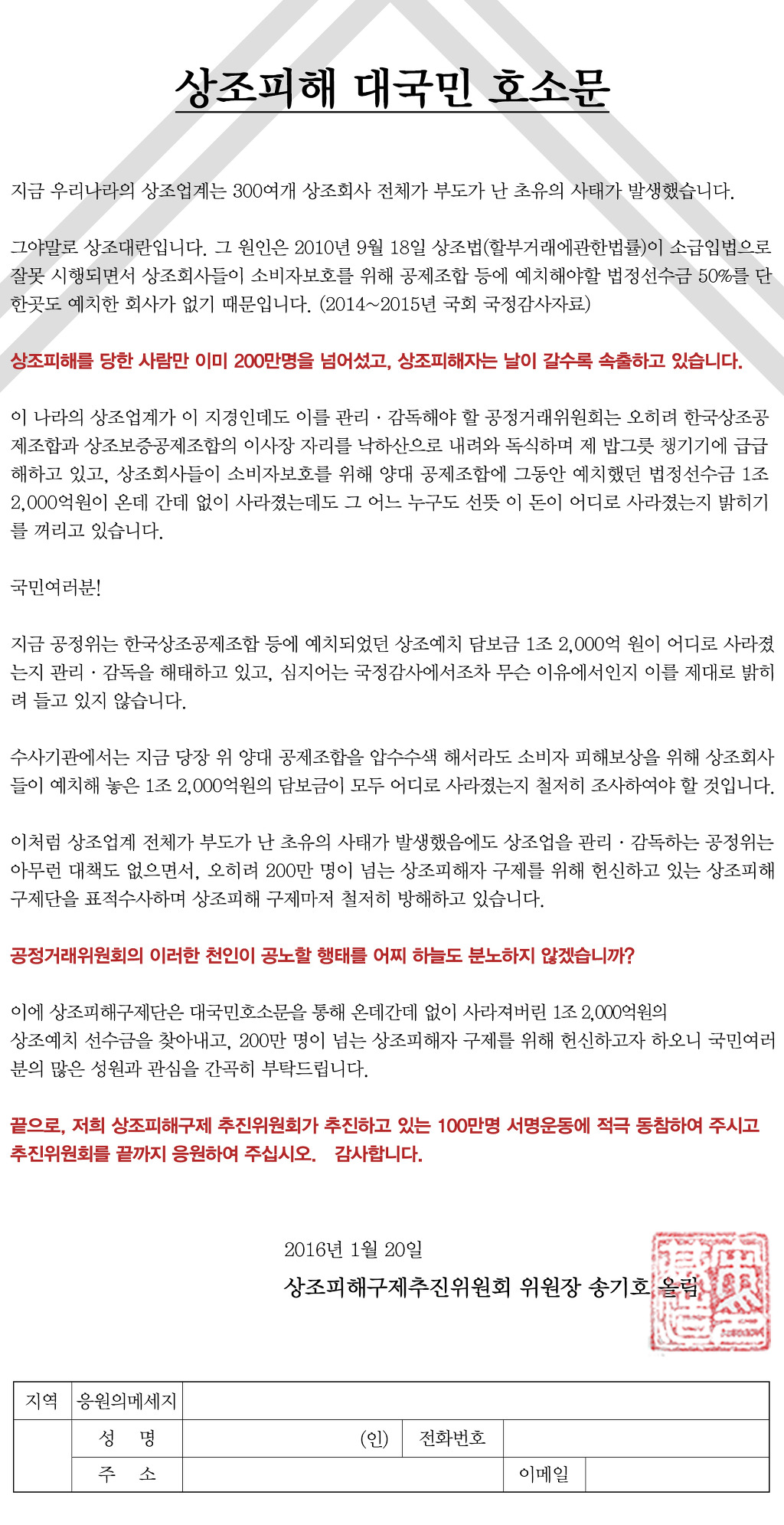 상조피해 대국민 호소문

지금 우리나라의 상조업계는 300여개 상조회사 전체가 부도가 난 초유의 사태가 발생했습니다.

그야말로 상조대란입니다. 그 원인은 2010년 9월 18일 상조법(할부거래에관한법률)이 소급입법으로 잘못 시행되면서 상조회사들이 소비자보호를 위해 공제조합 등에 예치해야할 법정선수금 50%를 단 한곳도 예치한 회사가 없기 때문입니다. (2014~2015년 국회 국정감사자료)

상조피해를 당한 사람만 이미 200만명을 넘어섰고, 상조피해자는 날이 갈수록 속출하고 있습니다.

이 나라의 상조업계가 이 지경인데도 이를 관리 · 감독해야 할 공정거래위원회는 오히려 한국상조공제조합과 상조보증공제조합의 이사장 자리를 낙하산으로 내려와 독식하며 제 밥그릇 챙기기에 급급해하고 있고, 상조회사들이 소비자보호를 위해 양대 공제조합에 그동안 예치했던 법정선수금 1조 2,000억원이 온데 간데 없이 사라졌는데도 그 어느 누구도 선뜻 이 돈이 어디로 사라졌는지 밝히기를 꺼리고 있습니다.

국민여러분!

지금 공정위는 한국상조공제조합 등에 예치되었던 상조예치 담보금 1조 2,000억 원이 어디로 사라졌는지 관리 · 감독을 해태하고 있고, 심지어는 국정감사에서조차 무슨 이유에서인지 이를 제대로 밝히려 들고 있지 않습니다.

수사기관에서는 지금 당장 위 양대 공제조합을 압수수색 해서라도 소비자 피해보상을 위해 상조회사들이 예치해 놓은 1조 2,000억원의 담보금이 모두 어디로 사라졌는지 철저히 조사하여야 할 것입니다.

이처럼 상조업계 전체가 부도가 난 초유의 사태가 발생했음에도 상조업을 관리 · 감독하는 공정위는 아무런 대책도 없으면서, 오히려 200만 명이 넘는 상조피해자 구제를 위해 헌신하고 있는 상조피해 구제단을 표적수사하며 상조피해 구제마저 철저히 방해하고 있습니다.

공정거래위원회의 이러한 천인이 공노할 행태를 어찌 하늘도 분노하지 않겠습니까?

이에 상조피해구제단은 대국민호소문을 통해 온데간데 없이 사라져버린 1조 2,000억원의 상조예치 선수금을 찾아내고, 200만 명이 넘는 상조피해자 구제를 위해 헌신하고자 하오니 국민여러분의 많은 성원과 관심을 간곡히 부탁드립니다.

끝으로, 저희 상조피해구제 추진위원회가 추진하고 있는 100만명 서명운동에 적극 동참하여 주시고 추진위원회를 끝까지 응원하여 주십시오. 감사합니다.

2016년 1월 20일
상조피해구제추진위원회 위원장 송기호 올림

| 지역 | 응원의메세지 | | | | |
|---|---|---|---|---|---|
| | 성 명 | (인) | 전화번호 | | |
| | 주 소 | | | 이메일 | |